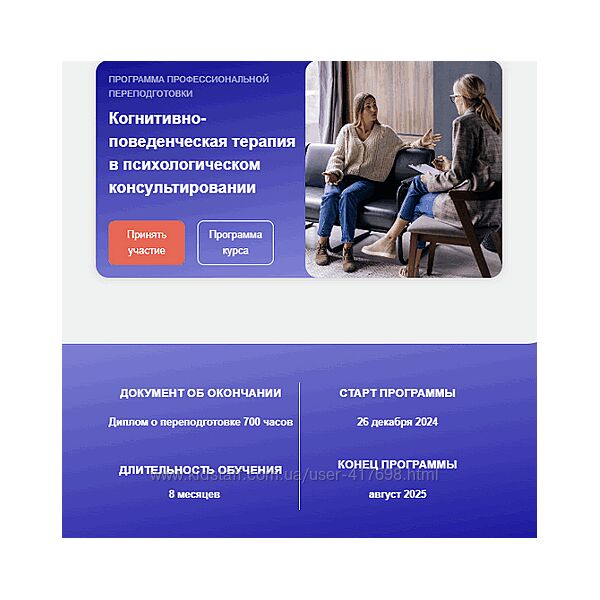 ПРОГРАММА ПРОФЕССИОНАЛЬНОЙ ПЕРЕПОДГОТОВКИ

Когнитивно-поведенческая терапия в психологическом консультировании

Принять участие

Программа курса

ДОКУМЕНТ ОБ ОКОНЧАНИИ

Диплом о переподготовке 700 часов

ДЛИТЕЛЬНОСТЬ ОБУЧЕНИЯ

8 месяцев

СТАРТ ПРОГРАММЫ

26 декабря 2024

КОНЕЦ ПРОГРАММЫ

август 2025

www.kidstaff.com.ua/user-417698.html